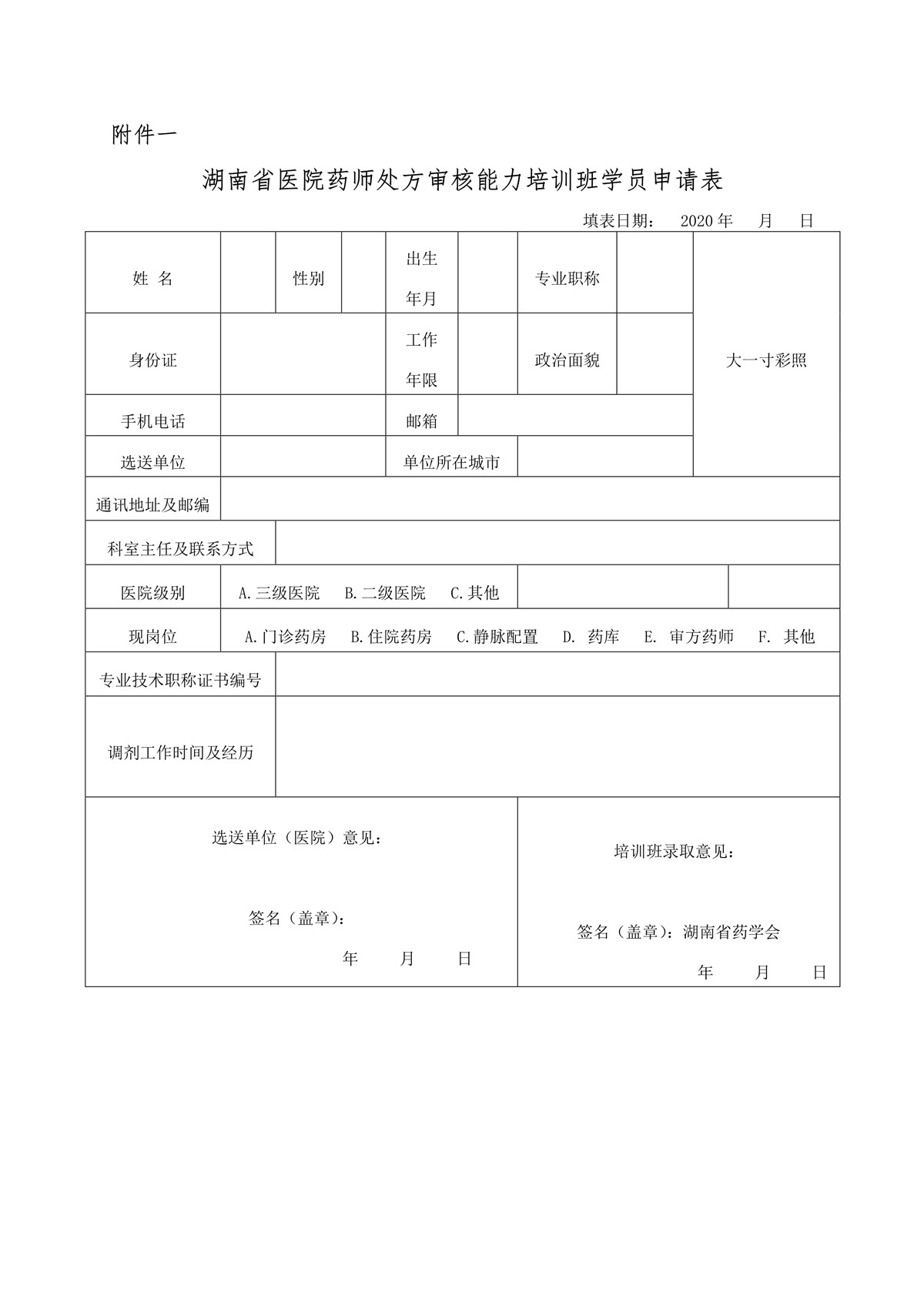 附件一

湖南省医院药师处方审核能力培训班学员申请表

填表日期： 2020 年 月 日

| 姓 名 | | 性别 | | 出生年月 | | 专业职称 | | 大一寸彩照 |
|---|---|---|---|---|---|---|---|---|
| 身份证 | | | | 工作年限 | | 政治面貌 | | |
| 手机电话 | | | | 邮箱 | | | | |
| 选送单位 | | | | 单位所在城市 | | | | |
| 通讯地址及邮编 | | | | | | | | |
| 科室主任及联系方式 | | | | | | | | |
| 医院级别 | A.三级医院 B.二级医院 C.其他 | | | | | | | |
| 现岗位 | A.门诊药房 B.住院药房 C.静脉配置 D. 药库 E. 审方药师 F. 其他 | | | | | | | |
| 专业技术职称证书编号 | | | | | | | | |
| 调剂工作时间及经历 | | | | | | | | |

选送单位（医院）意见：

签名（盖章）：

年 月 日

培训班录取意见：

签名（盖章）：湖南省药学会

年 月 日